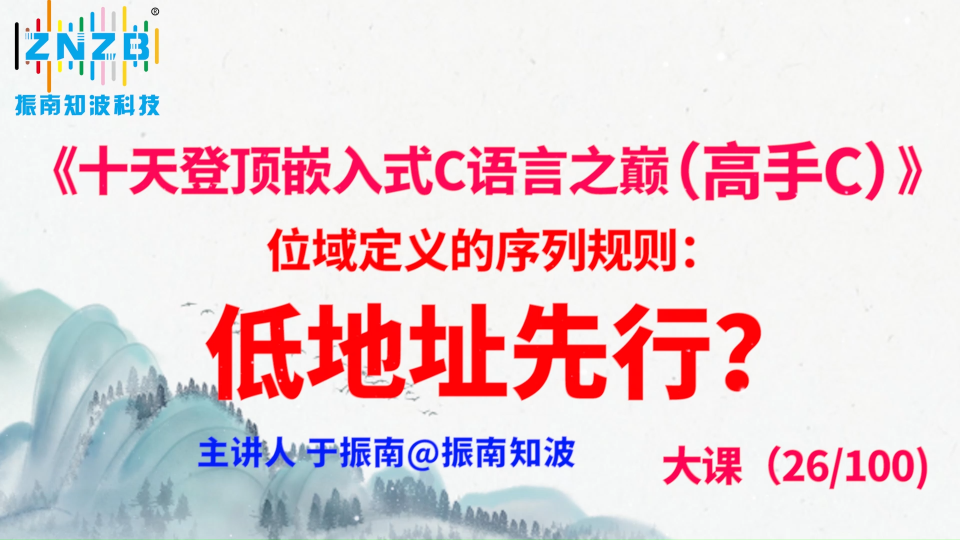 ZNZB®
振南知波科技

《十天登顶嵌入式C语言之巅（高手C）》

位域定义的序列规则：

低地址先行？

主讲人 于振南@振南知波

大课（26/100）